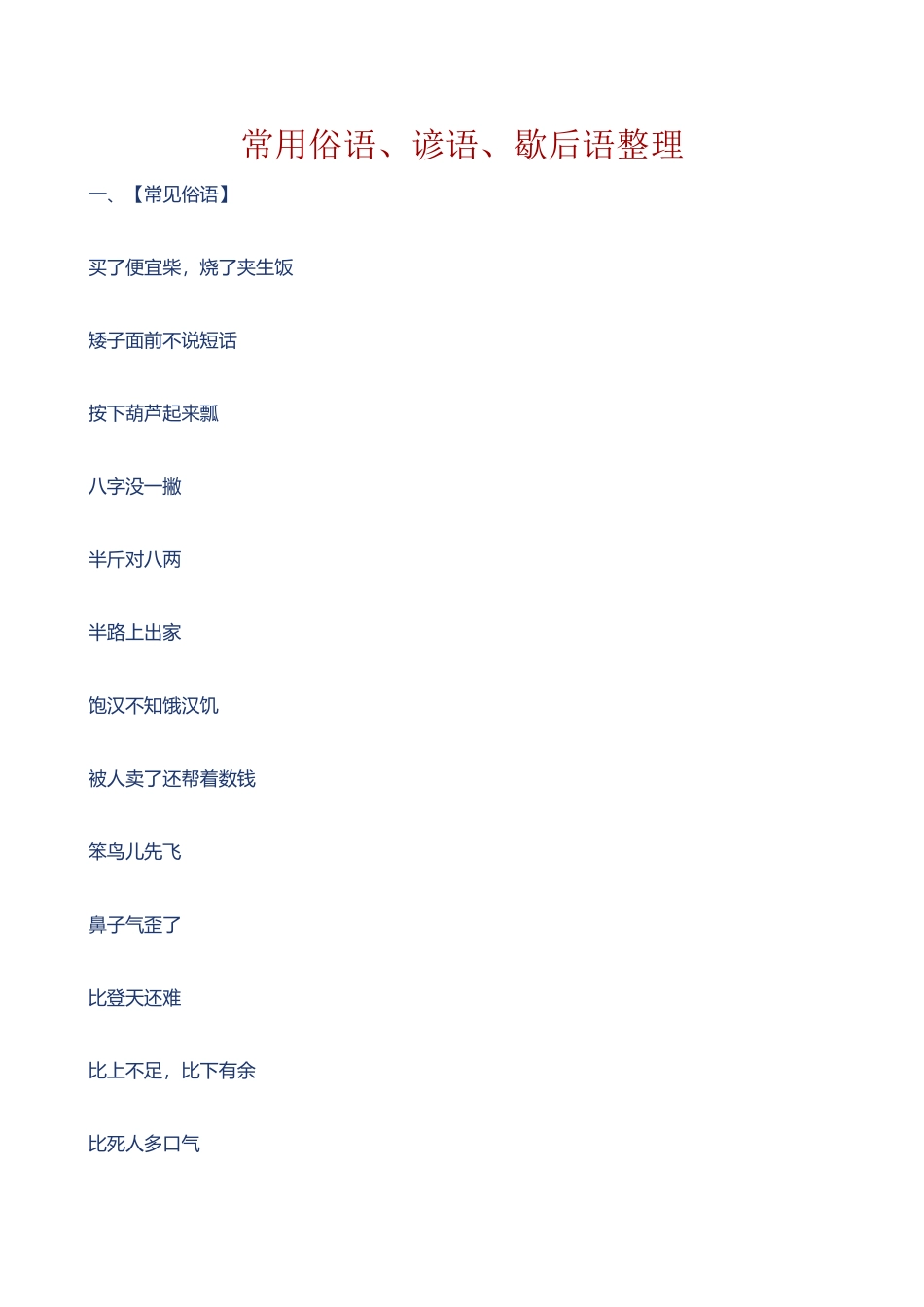 常用俗语、谚语、歇后语整理

一、【常见俗语】

买了便宜柴，烧了夹生饭

矮子面前不说短话

按下葫芦起来瓢

八字没一撇

半斤对八两

半路上出家

饱汉不知饿汉饥

被人卖了还帮着数钱

笨鸟儿先飞

鼻子气歪了

比登天还难

比上不足，比下有余

比死人多口气